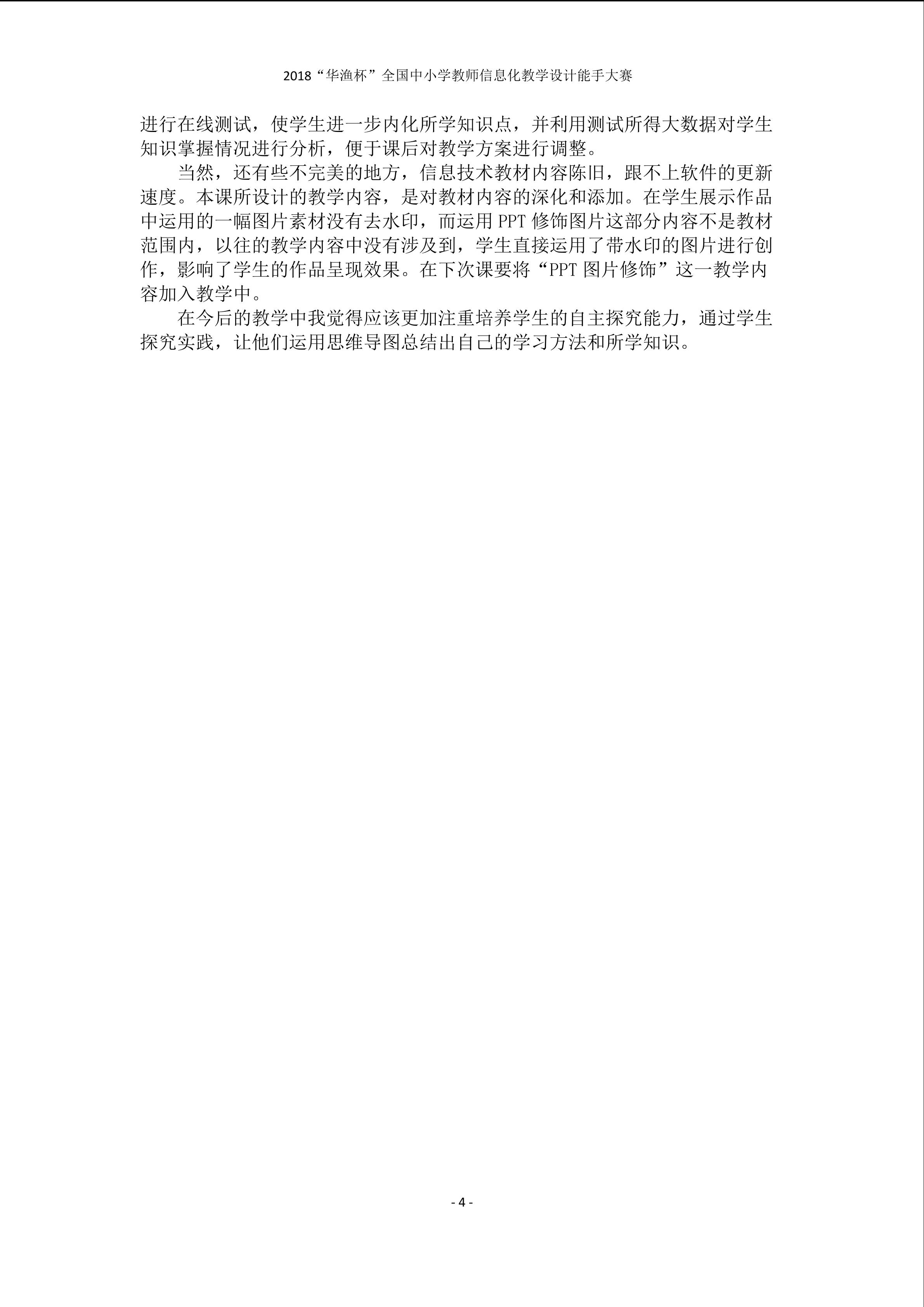 2018“华渔杯”全国中小学教师信息化教学设计能手大赛

进行在线测试，使学生进一步内化所学知识点，并利用测试所得大数据对学生知识掌握情况进行分析，便于课后对教学方案进行调整。

当然，还有些不完美的地方，信息技术教材内容陈旧，跟不上软件的更新速度。本课所设计的教学内容，是对教材内容的深化和添加。在学生展示作品中运用的一幅图片素材没有去水印，而运用 PPT 修饰图片这部分内容不是教材范围内，以往的教学内容中没有涉及到，学生直接运用了带水印的图片进行创作，影响了学生的作品呈现效果。在下次课要将“PPT 图片修饰”这一教学内容加入教学中。

在今后的教学中我觉得应该更加注重培养学生的自主探究能力，通过学生探究实践，让他们运用思维导图总结出自己的学习方法和所学知识。

- 4 -